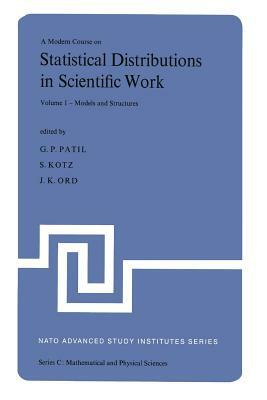 A Modern Course on

Statistical Distributions in Scientific Work

Volume 1 – Models and Structures

edited by

G. P. PATIL

S. KOTZ

J. K. ORD

NATO ADVANCED STUDY INSTITUTES SERIES

Series C: Mathematical and Physical Sciences